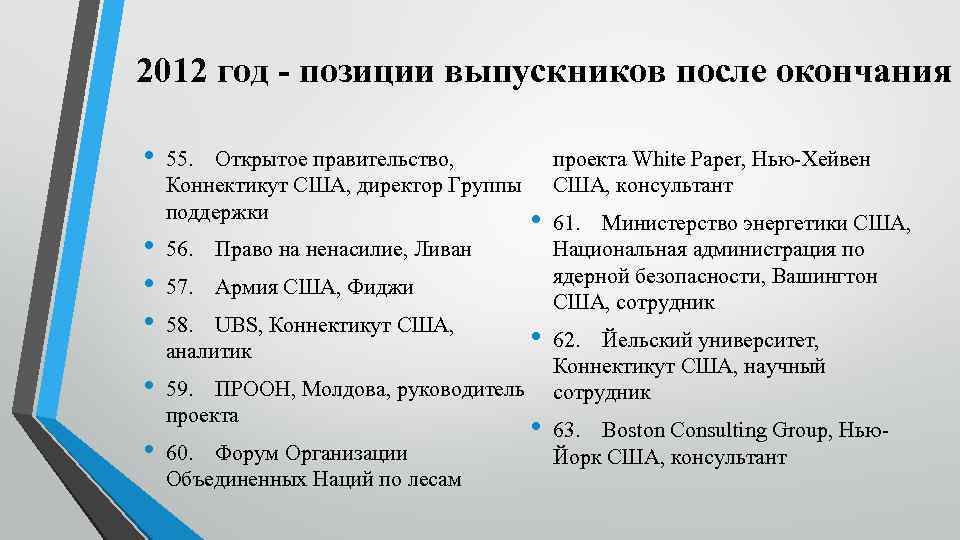 2012 год - позиции выпускников после окончания

• 55. Открытое правительство, Коннектикут США, директор Группы поддержки
• 56. Право на ненасилие, Ливан
• 57. Армия США, Фиджи
• 58. UBS, Коннектикут США, аналитик
• 59. ПРООН, Молдова, руководитель проекта
• 60. Форум Организации Объединенных Наций по лесам проекта White Paper, Нью-Хейвен США, консультант
• 61. Министерство энергетики США, Национальная администрация по ядерной безопасности, Вашингтон США, сотрудник
• 62. Йельский университет, Коннектикут США, научный сотрудник
• 63. Boston Consulting Group, Нью-Йорк США, консультант